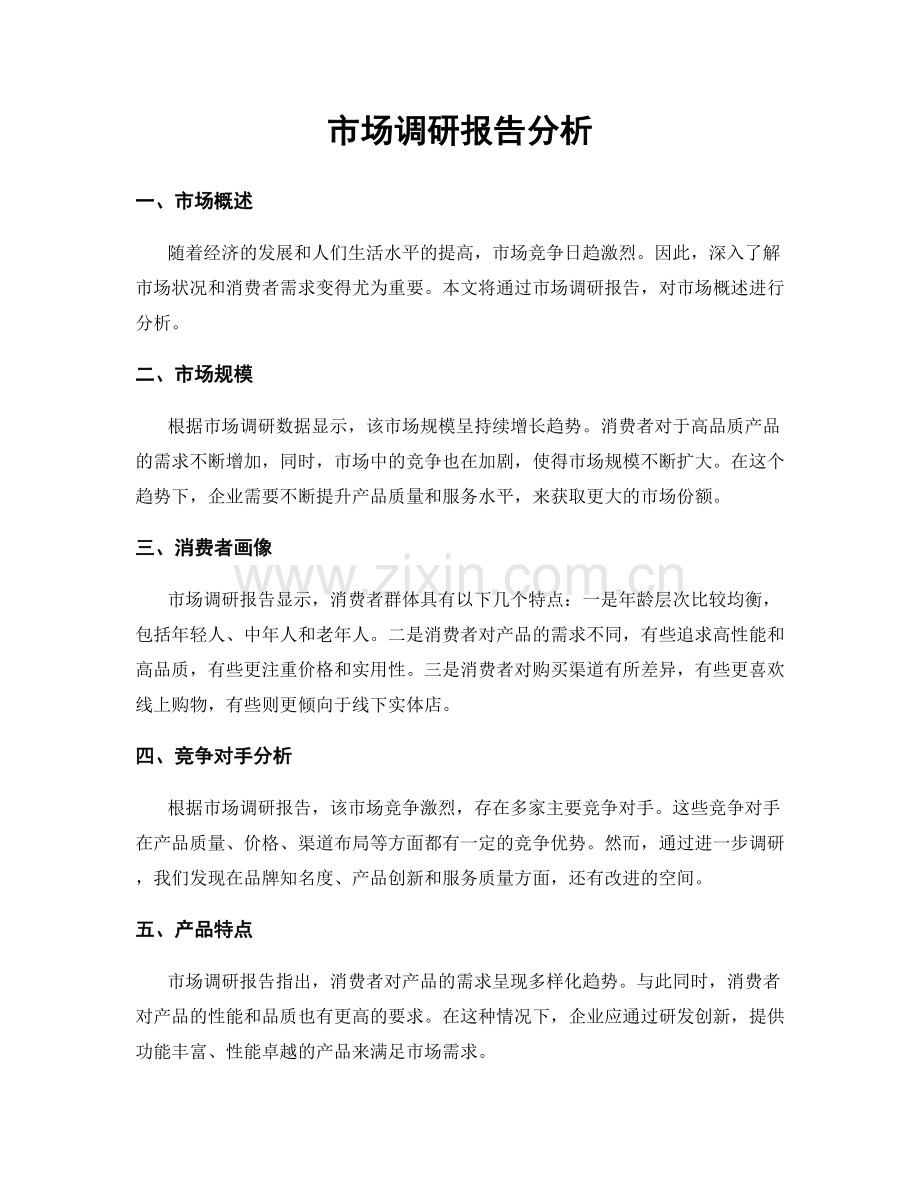 市场调研报告分析

一、市场概述

随着经济的发展和人们生活水平的提高，市场竞争日趋激烈。因此，深入了解市场状况和消费者需求变得尤为重要。本文将通过市场调研报告，对市场概述进行分析。

二、市场规模

根据市场调研数据显示，该市场规模呈持续增长趋势。消费者对于高品质产品的需求不断增加，同时，市场中的竞争也在加剧，使得市场规模不断扩大。在这个趋势下，企业需要不断提升产品质量和服务水平，来获取更大的市场份额。

三、消费者画像

市场调研报告显示，消费者群体具有以下几个特点：一是年龄层次比较均衡，包括年轻人、中年人和老年人。二是消费者对产品的需求不同，有些追求高性能和高品质，有些更注重价格和实用性。三是消费者对购买渠道有所差异，有些更喜欢线上购物，有些则更倾向于线下实体店。

四、竞争对手分析

根据市场调研报告，该市场竞争激烈，存在多家主要竞争对手。这些竞争对手在产品质量、价格、渠道布局等方面都有一定的竞争优势。然而，通过进一步调研，我们发现在品牌知名度、产品创新和服务质量方面，还有改进的空间。

五、产品特点

市场调研报告指出，消费者对产品的需求呈现多样化趋势。与此同时，消费者对产品的性能和品质也有更高的要求。在这种情况下，企业应通过研发创新，提供功能丰富、性能卓越的产品来满足市场需求。

www.zixin.com.cn